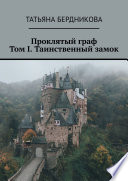 ТАТЬЯНА БЕРДНИКОВА

Проклятый граф
Том I. Таинственный замок